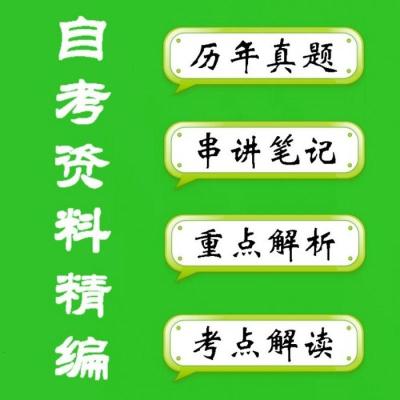 自考资料精编

历年真题

串讲笔记

重点解析

考点解读